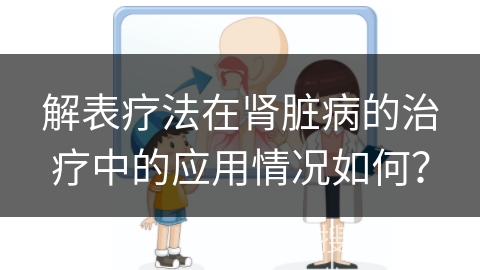 解表疗法在肾脏病的治疗中的应用情况如何?

搜